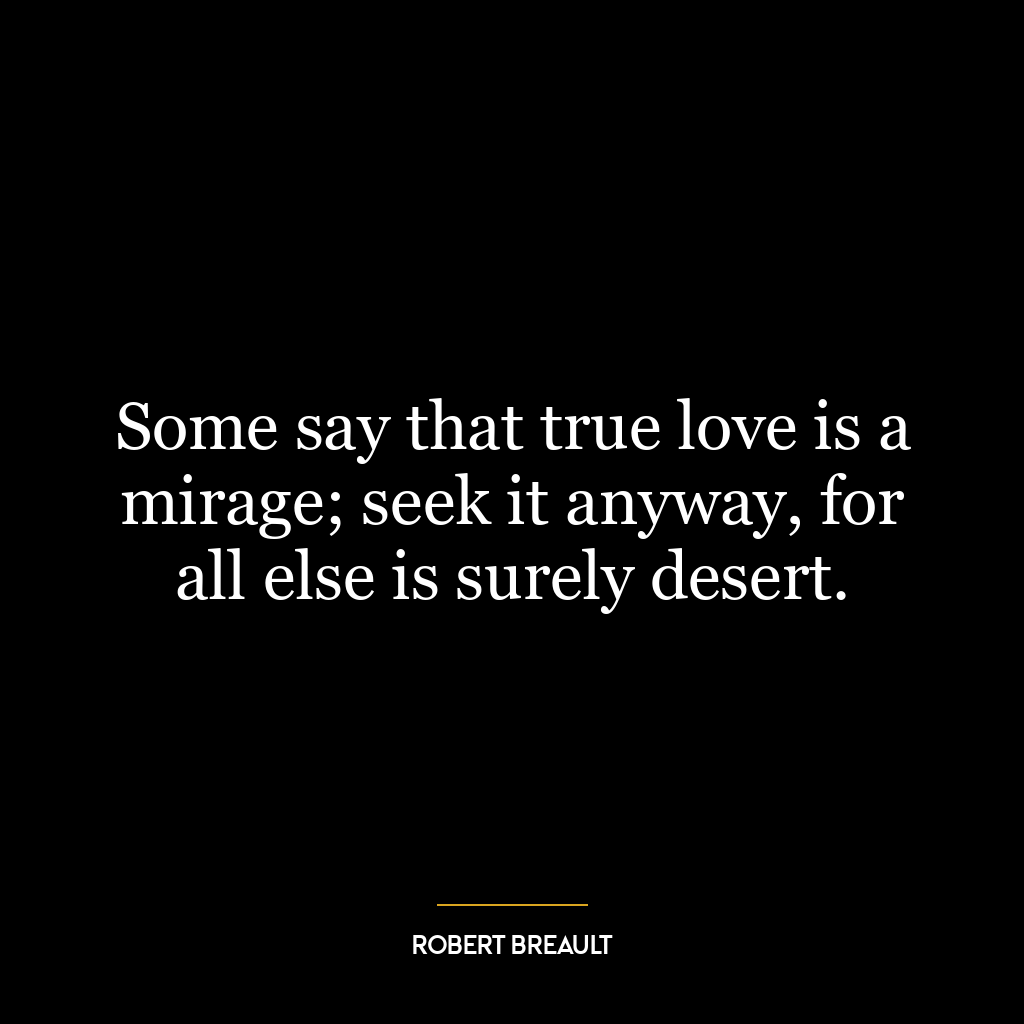 Some say that true love is a mirage; seek it anyway, for all else is surely desert.

ROBERT BREAULT